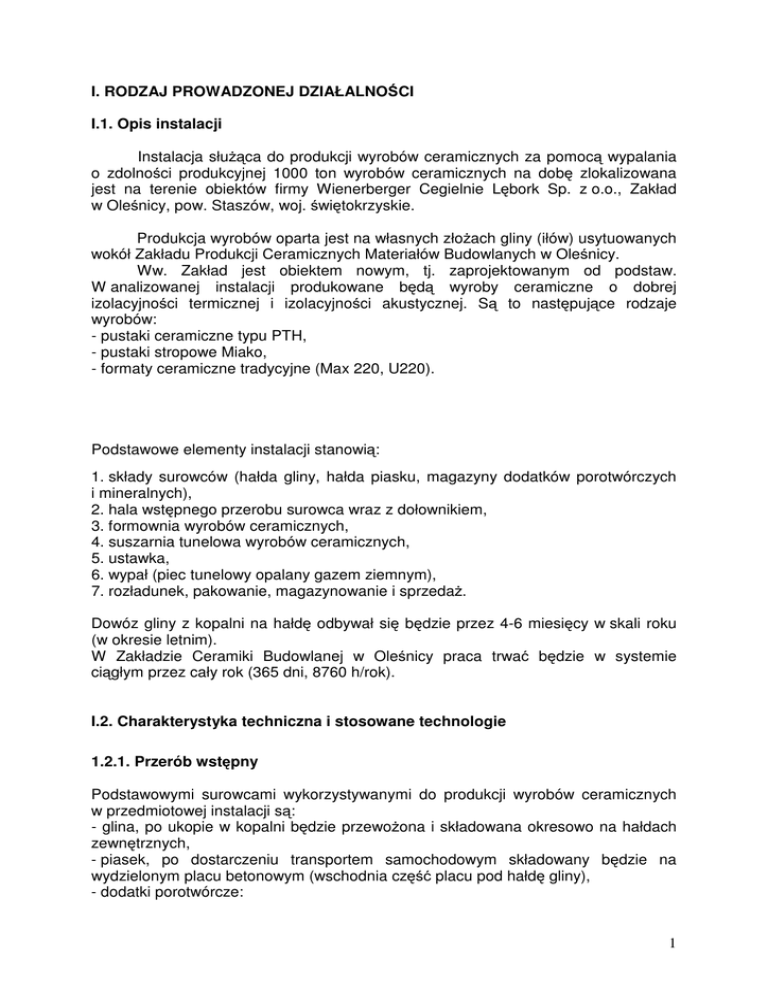 I. RODZAJ PROWADZONEJ DZIAŁALNOŚCI

I.1. Opis instalacji

Instalacja służąca do produkcji wyrobów ceramicznych za pomocą wypalania o zdolności produkcyjnej 1000 ton wyrobów ceramicznych na dobę zlokalizowana jest na terenie obiektów firmy Wienerberger Cegielnie Lębork Sp. z o.o., Zakład w Oleśnicy, pow. Staszów, woj. świętokrzyskie.

Produkcja wyrobów oparta jest na własnych złożach gliny (iłów) usytuowanych wokół Zakładu Produkcji Ceramicznych Materiałów Budowlanych w Oleśnicy.
Ww. Zakład jest obiektem nowym, tj. zaprojektowanym od podstaw. W analizowanej instalacji produkowane będą wyroby ceramiczne o dobrej izolacyjności termicznej i izolacyjności akustycznej. Są to następujące rodzaje wyrobów:
- pustaki ceramiczne typu PTH,
- pustaki stropowe Miako,
- formaty ceramiczne tradycyjne (Max 220, U220).

Podstawowe elementy instalacji stanowią:

1. składy surowców (hałda gliny, hałda piasku, magazyny dodatków porotwórczych i mineralnych),
2. hala wstępnego przerobu surowca wraz z dołownikiem,
3. formownia wyrobów ceramicznych,
4. suszarnia tunelowa wyrobów ceramicznych,
5. ustawka,
6. wypał (piec tunelowy opalany gazem ziemnym),
7. rozładunek, pakowanie, magazynowanie i sprzedaż.

Dowóz gliny z kopalni na hałdę odbywał się będzie przez 4-6 miesięcy w skali roku (w okresie letnim).
W Zakładzie Ceramiki Budowlanej w Oleśnicy praca trwać będzie w systemie ciągłym przez cały rok (365 dni, 8760 h/rok).

I.2. Charakterystyka techniczna i stosowane technologie

1.2.1. Przerób wstępny

Podstawowymi surowcami wykorzystywanymi do produkcji wyrobów ceramicznych w przedmiotowej instalacji są:
- glina, po ukopie w kopalni będzie przewożona i składowana okresowo na hałdach zewnętrznych,
- piasek, po dostarczeniu transportem samochodowym składowany będzie na wydzielonym placu betonowym (wschodnia część placu pod hałdę gliny),
- dodatki porotwórcze:

1